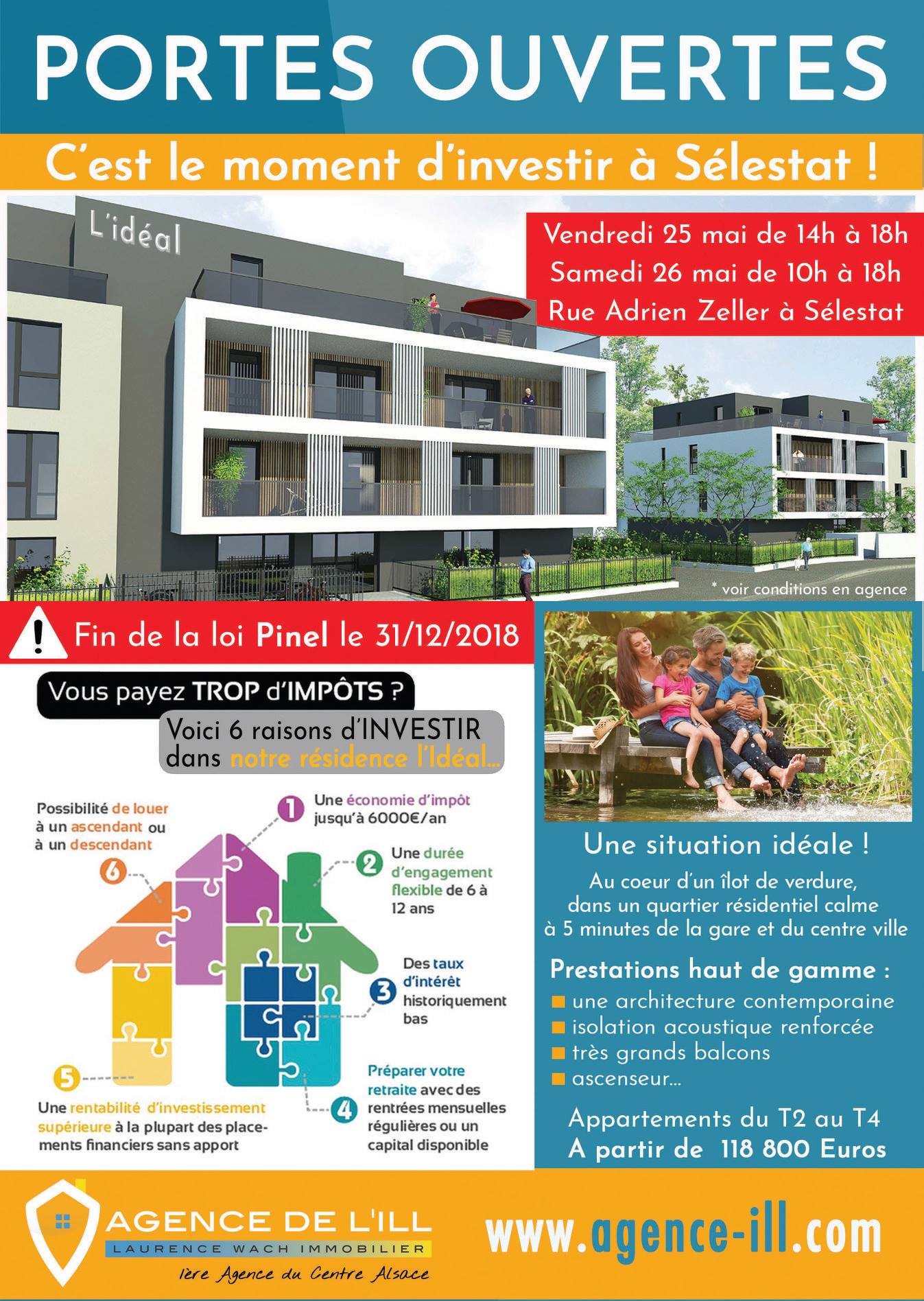 PORTES OUVERTES

C'est le moment d'investir à Sélestat !

L'idéal

Vendredi 25 mai de 14h à 18h
Samedi 26 mai de 10h à 18h
Rue Adrien Zeller à Sélestat

* voir conditions en agence

Fin de la loi Pinel le 31/12/2018

Vous payez TROP d'IMPÔTS ?

Voici 6 raisons d'INVESTIR dans notre résidence l'Idéal...

1 Une économie d'impôt jusqu'à 6000€/an

2 Une durée d'engagement flexible de 6 à 12 ans

3 Des taux d'intérêt historiquement bas

4 Préparer votre retraite avec des rentrées mensuelles régulières ou un capital disponible

5 Une rentabilité d'investissement supérieure à la plupart des placements financiers sans apport

6 Possibilité de louer à un ascendant ou à un descendant

Une situation idéale !

Au coeur d'un îlot de verdure, dans un quartier résidentiel calme à 5 minutes de la gare et du centre ville

Prestations haut de gamme :
une architecture contemporaine
isolation acoustique renforcée
très grands balcons
ascenseur...

Appartements du T2 au T4
A partir de 118 800 Euros

AGENCE DE L'ILL
LAURENCE WACH IMMOBILIER
1ère Agence du Centre Alsace

www.agence-ill.com